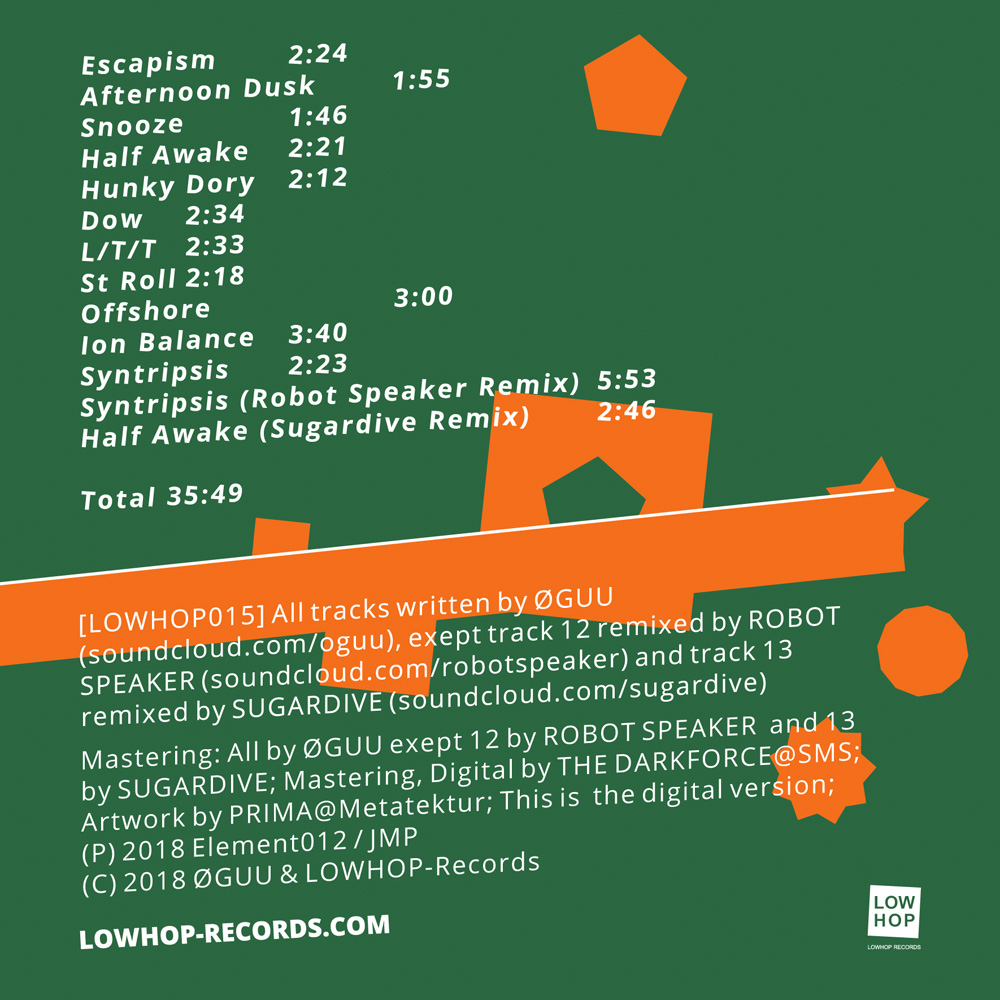 Escapism 2:24
Afternoon Dusk 1:55
Snooze 1:46
Half Awake 2:21
Hunky Dory 2:12
Dow 2:34
L/T/T 2:33
St Roll 2:18
Offshore 3:00
Ion Balance 3:40
Syntripsis 2:23
Syntripsis (Robot Speaker Remix) 5:53
Half Awake (Sugardive Remix) 2:46

Total 35:49

[LOWHOP015] All tracks written by ØGUU (soundcloud.com/oguu), exept track 12 remixed by ROBOT SPEAKER (soundcloud.com/robotspeaker) and track 13 remixed by SUGARDIVE (soundcloud.com/sugardive)

Mastering: All by ØGUU exept 12 by ROBOT SPEAKER and 13 by SUGARDIVE; Mastering, Digital by THE DARKFORCE@SMS; Artwork by PRIMA@Metatektur; This is the digital version;
(P) 2018 Element012 / JMP
(C) 2018 ØGUU & LOWHOP-Records

LOWHOP-RECORDS.COM

LOW HOP
LOWHOP RECORDS